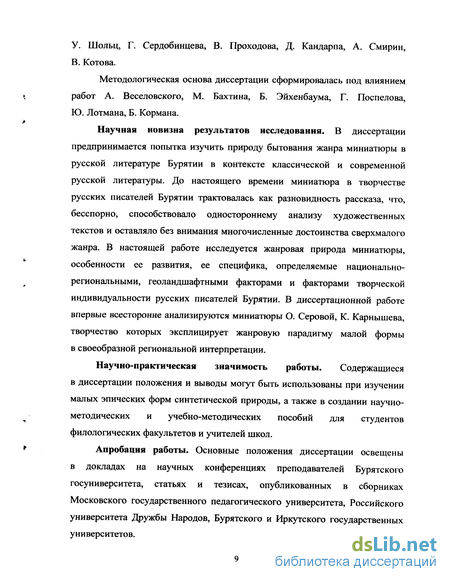 У. Шольц, Г. Сердобинцева, В. Проходова, Д. Кандарпа, А. Смирин, В. Котова.

Методологическая основа диссертации сформировалась под влиянием работ А. Веселовского, М. Бахтина, Б. Эйхенбаума, Г. Поспелова, Ю. Лотмана, Б. Кормана.

Научная новизна результатов исследования. В диссертации предпринимается попытка изучить природу бытования жанра миниатюры в русской литературе Бурятии в контексте классической и современной русской литературы. До настоящего времени миниатюра в творчестве русских писателей Бурятии трактовалась как разновидность рассказа, что, бесспорно, способствовало одностороннему анализу художественных текстов и оставляло без внимания многочисленные достоинства сверхмалого жанра. В настоящей работе исследуется жанровая природа миниатюры, особенности ее развития, ее специфика, определяемые национально-региональными, геоландшафтными факторами и факторами творческой индивидуальности русских писателей Бурятии. В диссертационной работе впервые всесторонне анализируются миниатюры О. Серовой, К. Карнышева, творчество которых эксплицирует жанровую парадигму малой формы в своеобразной региональной интерпретации.

Научно-практическая значимость работы. Содержащиеся в диссертации положения и выводы могут быть использованы при изучении малых эпических форм синтетической природы, а также в создании научно-методических и учебно-методических пособий для студентов филологических факультетов и учителей школ.

Апробация работы. Основные положения диссертации освещены в докладах на научных конференциях преподавателей Бурятского госуниверситета, статьях и тезисах, опубликованных в сборниках Московского государственного педагогического университета, Российского университета Дружбы Народов, Бурятского и Иркутского государственных университетов.

9

dsLib.net
библиотека диссертаций